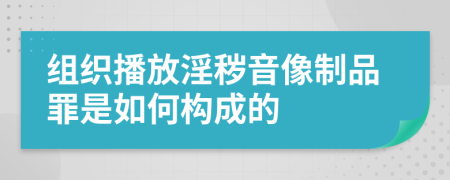 组织播放淫秽音像制品罪是如何构成的